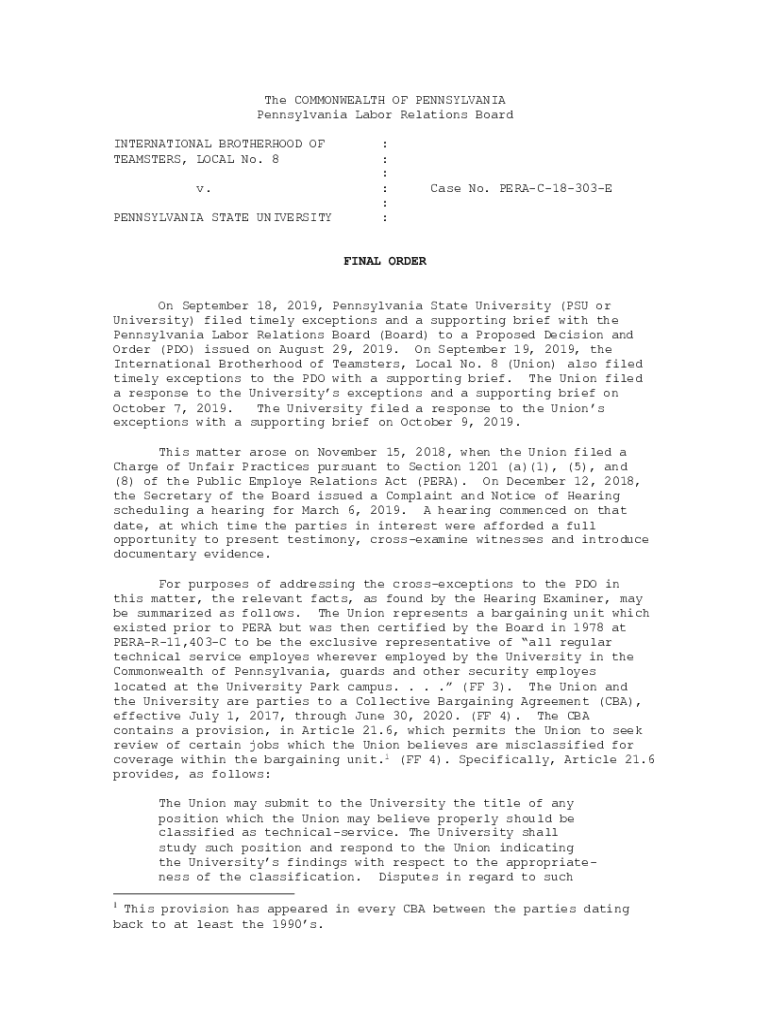 The COMMONWEALTH OF PENNSYLVANIA
Pennsylvania Labor Relations Board

INTERNATIONAL BROTHERHOOD OF :
TEAMSTERS, LOCAL No. 8 :
:
v. : Case No. PERA-C-18-303-E
:
PENNSYLVANIA STATE UNIVERSITY :

FINAL ORDER

On September 18, 2019, Pennsylvania State University (PSU or University) filed timely exceptions and a supporting brief with the Pennsylvania Labor Relations Board (Board) to a Proposed Decision and Order (PDO) issued on August 29, 2019. On September 19, 2019, the International Brotherhood of Teamsters, Local No. 8 (Union) also filed timely exceptions to the PDO with a supporting brief. The Union filed a response to the University's exceptions and a supporting brief on October 7, 2019. The University filed a response to the Union's exceptions with a supporting brief on October 9, 2019.

This matter arose on November 15, 2018, when the Union filed a Charge of Unfair Practices pursuant to Section 1201 (a)(1), (5), and (8) of the Public Employe Relations Act (PERA). On December 12, 2018, the Secretary of the Board issued a Complaint and Notice of Hearing scheduling a hearing for March 6, 2019. A hearing commenced on that date, at which time the parties in interest were afforded a full opportunity to present testimony, cross-examine witnesses and introduce documentary evidence.

For purposes of addressing the cross-exceptions to the PDO in this matter, the relevant facts, as found by the Hearing Examiner, may be summarized as follows. The Union represents a bargaining unit which existed prior to PERA but was then certified by the Board in 1978 at PERA-R-11,403-C to be the exclusive representative of "all regular technical service employes wherever employed by the University in the Commonwealth of Pennsylvania, guards and other security employes located at the University Park campus. . . ." (FF 3). The Union and the University are parties to a Collective Bargaining Agreement (CBA), effective July 1, 2017, through June 30, 2020. (FF 4). The CBA contains a provision, in Article 21.6, which permits the Union to seek review of certain jobs which the Union believes are misclassified for coverage within the bargaining unit.$^1$ (FF 4). Specifically, Article 21.6 provides, as follows:

The Union may submit to the University the title of any position which the Union may believe properly should be classified as technical-service. The University shall study such position and respond to the Union indicating the University's findings with respect to the appropriateness of the classification. Disputes in regard to such

$^1$ This provision has appeared in every CBA between the parties dating back to at least the 1990's.